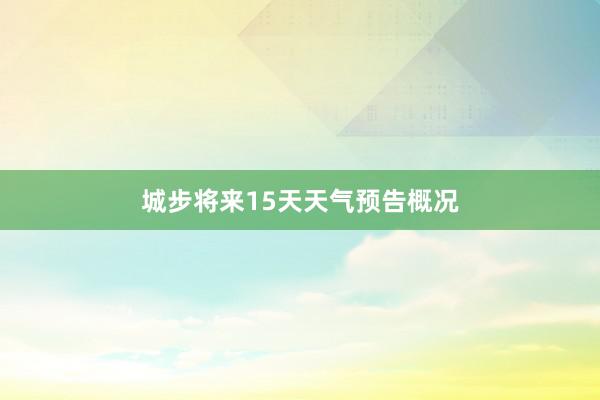 城步将来15天天气预告概况